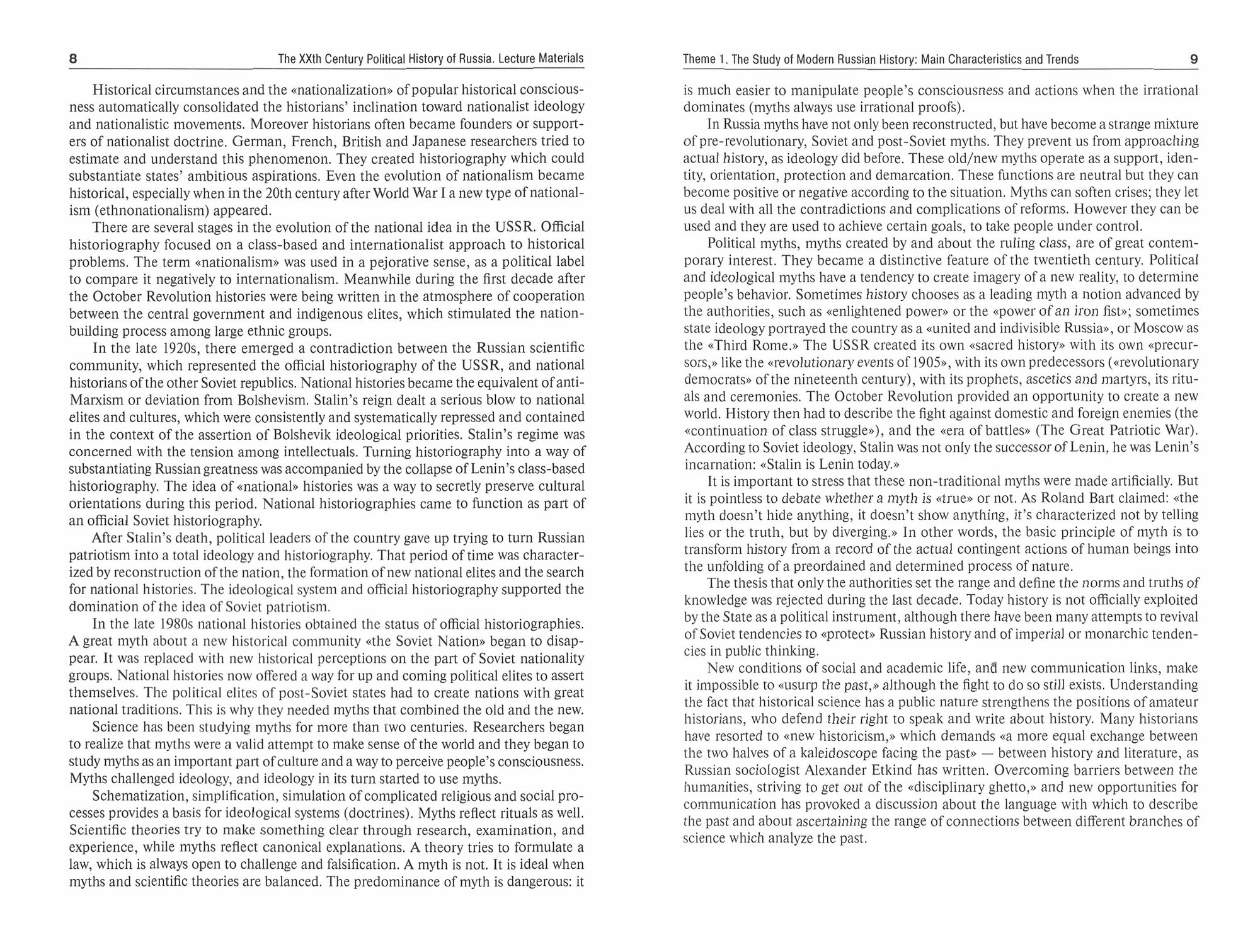 8 The XXth Century Political History of Russia. Lecture Materials

Historical circumstances and the «nationalization» of popular historical consciousness automatically consolidated the historians' inclination toward nationalist ideology and nationalistic movements. Moreover historians often became founders or supporters of nationalist doctrine. German, French, British and Japanese researchers tried to estimate and understand this phenomenon. They created historiography which could substantiate states' ambitious aspirations. Even the evolution of nationalism became historical, especially when in the 20th century after World War I a new type of nationalism (ethnonationalism) appeared.

There are several stages in the evolution of the national idea in the USSR. Official historiography focused on a class-based and internationalist approach to historical problems. The term «nationalism» was used in a pejorative sense, as a political label to compare it negatively to internationalism. Meanwhile during the first decade after the October Revolution histories were being written in the atmosphere of cooperation between the central government and indigenous elites, which stimulated the nation-building process among large ethnic groups.

In the late 1920s, there emerged a contradiction between the Russian scientific community, which represented the official historiography of the USSR, and national historians of the other Soviet republics. National histories became the equivalent of anti-Marxism or deviation from Bolshevism. Stalin's reign dealt a serious blow to national elites and cultures, which were consistently and systematically repressed and contained in the context of the assertion of Bolshevik ideological priorities. Stalin's regime was concerned with the tension among intellectuals. Turning historiography into a way of substantiating Russian greatness was accompanied by the collapse of Lenin's class-based historiography. The idea of «national» histories was a way to secretly preserve cultural orientations during this period. National historiographies came to function as part of an official Soviet historiography.

After Stalin's death, political leaders of the country gave up trying to turn Russian patriotism into a total ideology and historiography. That period of time was characterized by reconstruction of the nation, the formation of new national elites and the search for national histories. The ideological system and official historiography supported the domination of the idea of Soviet patriotism.

In the late 1980s national histories obtained the status of official historiographies. A great myth about a new historical community «the Soviet Nation» began to disappear. It was replaced with new historical perceptions on the part of Soviet nationality groups. National histories now offered a way for up and coming political elites to assert themselves. The political elites of post-Soviet states had to create nations with great national traditions. This is why they needed myths that combined the old and the new.

Science has been studying myths for more than two centuries. Researchers began to realize that myths were a valid attempt to make sense of the world and they began to study myths as an important part of culture and a way to perceive people's consciousness. Myths challenged ideology, and ideology in its turn started to use myths.

Schematization, simplification, simulation of complicated religious and social processes provides a basis for ideological systems (doctrines). Myths reflect rituals as well. Scientific theories try to make something clear through research, examination, and experience, while myths reflect canonical explanations. A theory tries to formulate a law, which is always open to challenge and falsification. A myth is not. It is ideal when myths and scientific theories are balanced. The predominance of myth is dangerous: it

Theme 1. The Study of Modern Russian History: Main Characteristics and Trends 9

is much easier to manipulate people's consciousness and actions when the irrational dominates (myths always use irrational proofs).

In Russia myths have not only been reconstructed, but have become a strange mixture of pre-revolutionary, Soviet and post-Soviet myths. They prevent us from approaching actual history, as ideology did before. These old/new myths operate as a support, identity, orientation, protection and demarcation. These functions are neutral but they can become positive or negative according to the situation. Myths can soften crises; they let us deal with all the contradictions and complications of reforms. However they can be used and they are used to achieve certain goals, to take people under control.

Political myths, myths created by and about the ruling class, are of great contemporary interest. They became a distinctive feature of the twentieth century. Political and ideological myths have a tendency to create imagery of a new reality, to determine people's behavior. Sometimes history chooses as a leading myth a notion advanced by the authorities, such as «enlightened power» or the «power of an iron fist»; sometimes state ideology portrayed the country as a «united and indivisible Russia», or Moscow as the «Third Rome.» The USSR created its own «sacred history» with its own «precursors,» like the «revolutionary events of 1905», with its own predecessors («revolutionary democrats» of the nineteenth century), with its prophets, ascetics and martyrs, its rituals and ceremonies. The October Revolution provided an opportunity to create a new world. History then had to describe the fight against domestic and foreign enemies (the «continuation of class struggle»), and the «era of battles» (The Great Patriotic War). According to Soviet ideology, Stalin was not only the successor of Lenin, he was Lenin's incarnation: «Stalin is Lenin today.»

It is important to stress that these non-traditional myths were made artificially. But it is pointless to debate whether a myth is «true» or not. As Roland Bart claimed: «the myth doesn't hide anything, it doesn't show anything, it's characterized not by telling lies or the truth, but by diverging.» In other words, the basic principle of myth is to transform history from a record of the actual contingent actions of human beings into the unfolding of a preordained and determined process of nature.

The thesis that only the authorities set the range and define the norms and truths of knowledge was rejected during the last decade. Today history is not officially exploited by the State as a political instrument, although there have been many attempts to revival of Soviet tendencies to «protect» Russian history and of imperial or monarchic tendencies in public thinking.

New conditions of social and academic life, and new communication links, make it impossible to «usurp the past,» although the fight to do so still exists. Understanding the fact that historical science has a public nature strengthens the positions of amateur historians, who defend their right to speak and write about history. Many historians have resorted to «new historicism,» which demands «a more equal exchange between the two halves of a kaleidoscope facing the past» — between history and literature, as Russian sociologist Alexander Etkind has written. Overcoming barriers between the humanities, striving to get out of the «disciplinary ghetto,» and new opportunities for communication has provoked a discussion about the language with which to describe the past and about ascertaining the range of connections between different branches of science which analyze the past.